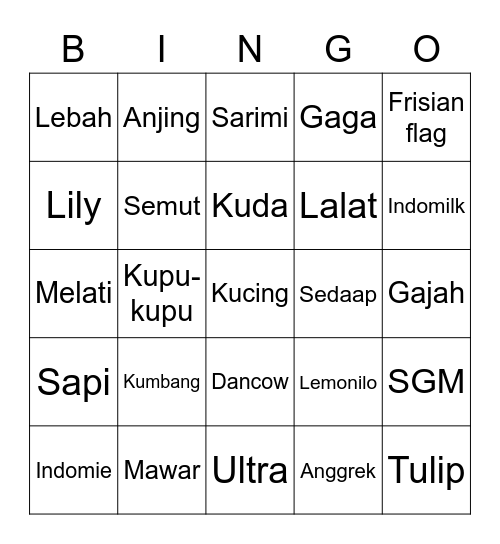 | B | I | N | G | O |
|---|---|---|---|---|
| Lebah | Anjing | Sarimi | Gaga | Frisian flag |
| Lily | Semut | Kuda | Lalat | Indomilk |
| Melati | Kupu-kupu | Kucing | Sedaap | Gajah |
| Sapi | Kumbang | Dancow | Lemonilo | SGM |
| Indomie | Mawar | Ultra | Anggrek | Tulip |